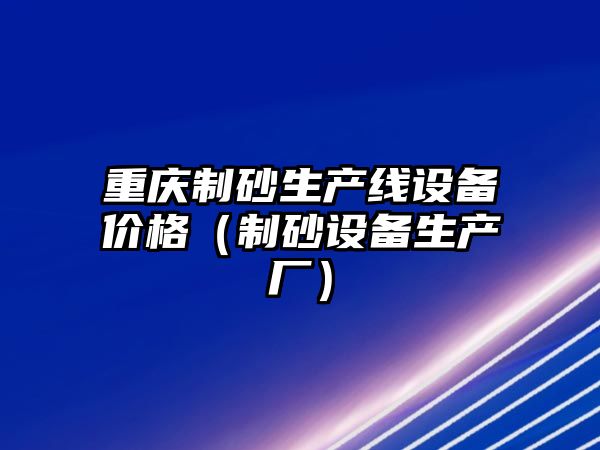 重庆制砂生产线设备价格（制砂设备生产厂）